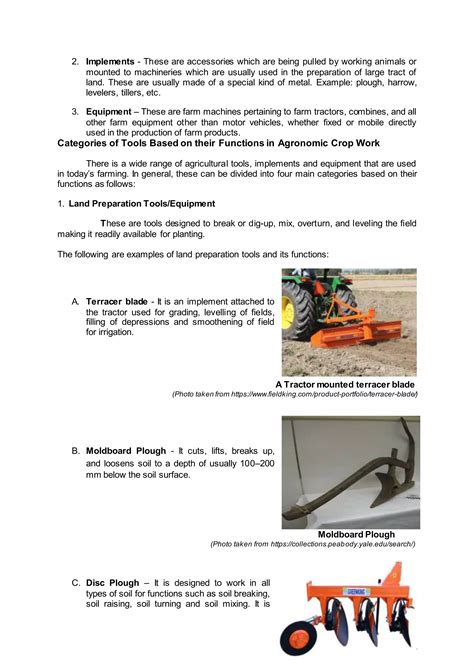 2. Implements - These are accessories which are being pulled by working animals or mounted to machineries which are usually used in the preparation of large tract of land. These are usually made of a special kind of metal. Example: plough, harrow, levelers, tillers, etc.

3. Equipment – These are farm machines pertaining to farm tractors, combines, and all other farm equipment other than motor vehicles, whether fixed or mobile directly used in the production of farm products.

Categories of Tools Based on their Functions in Agronomic Crop Work

There is a wide range of agricultural tools, implements and equipment that are used in today's farming. In general, these can be divided into four main categories based on their functions as follows:

1. Land Preparation Tools/Equipment

These are tools designed to break or dig-up, mix, overturn, and leveling the field making it readily available for planting.

The following are examples of land preparation tools and its functions:

A. Terracer blade - It is an implement attached to the tractor used for grading, levelling of fields, filling of depressions and smoothening of field for irrigation.

A Tractor mounted terracer blade
(Photo taken from https://www.fieldking.com/product-portfolio/terracer-blade/)

B. Moldboard Plough - It cuts, lifts, breaks up, and loosens soil to a depth of usually 100–200 mm below the soil surface.

Moldboard Plough
(Photo taken from https://collections.peabody.yale.edu/search/)

C. Disc Plough – It is designed to work in all types of soil for functions such as soil breaking, soil raising, soil turning and soil mixing. It is